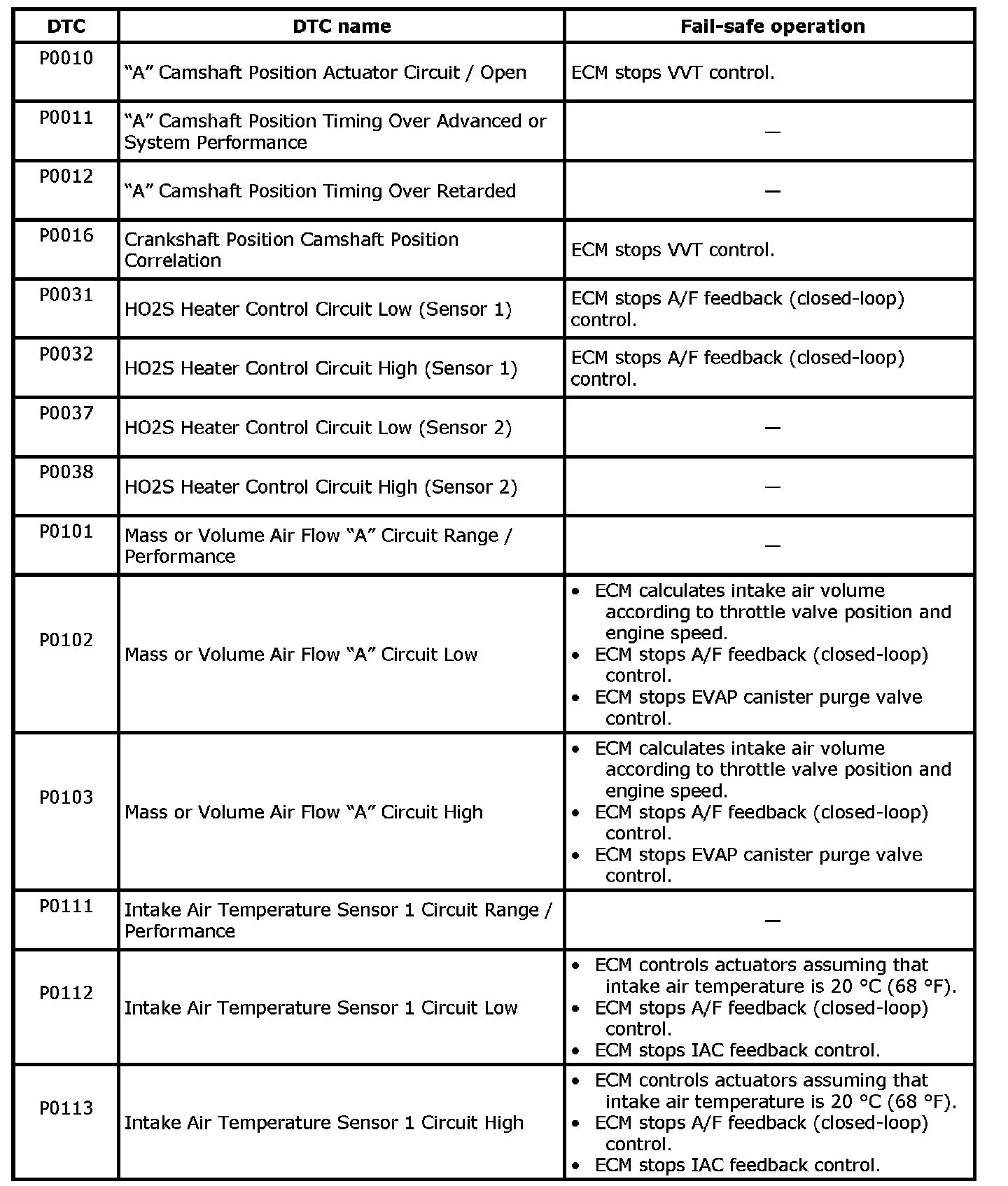 | DTC | DTC name | Fail-safe operation |
|---|---|---|
| P0010 | “A” Camshaft Position Actuator Circuit / Open | ECM stops VVT control. |
| P0011 | “A” Camshaft Position Timing Over Advanced or System Performance | — |
| P0012 | “A” Camshaft Position Timing Over Retarded | — |
| P0016 | Crankshaft Position Camshaft Position Correlation | ECM stops VVT control. |
| P0031 | HO2S Heater Control Circuit Low (Sensor 1) | ECM stops A/F feedback (closed-loop) control. |
| P0032 | HO2S Heater Control Circuit High (Sensor 1) | ECM stops A/F feedback (closed-loop) control. |
| P0037 | HO2S Heater Control Circuit Low (Sensor 2) | — |
| P0038 | HO2S Heater Control Circuit High (Sensor 2) | — |
| P0101 | Mass or Volume Air Flow “A” Circuit Range / Performance | — |
| P0102 | Mass or Volume Air Flow “A” Circuit Low | • ECM calculates intake air volume according to throttle valve position and engine speed. • ECM stops A/F feedback (closed-loop) control. • ECM stops EVAP canister purge valve control. |
| P0103 | Mass or Volume Air Flow “A” Circuit High | • ECM calculates intake air volume according to throttle valve position and engine speed. • ECM stops A/F feedback (closed-loop) control. • ECM stops EVAP canister purge valve control. |
| P0111 | Intake Air Temperature Sensor 1 Circuit Range / Performance | — |
| P0112 | Intake Air Temperature Sensor 1 Circuit Low | • ECM controls actuators assuming that intake air temperature is 20 °C (68 °F). • ECM stops A/F feedback (closed-loop) control. • ECM stops IAC feedback control. |
| P0113 | Intake Air Temperature Sensor 1 Circuit High | • ECM controls actuators assuming that intake air temperature is 20 °C (68 °F). • ECM stops A/F feedback (closed-loop) control. • ECM stops IAC feedback control. |